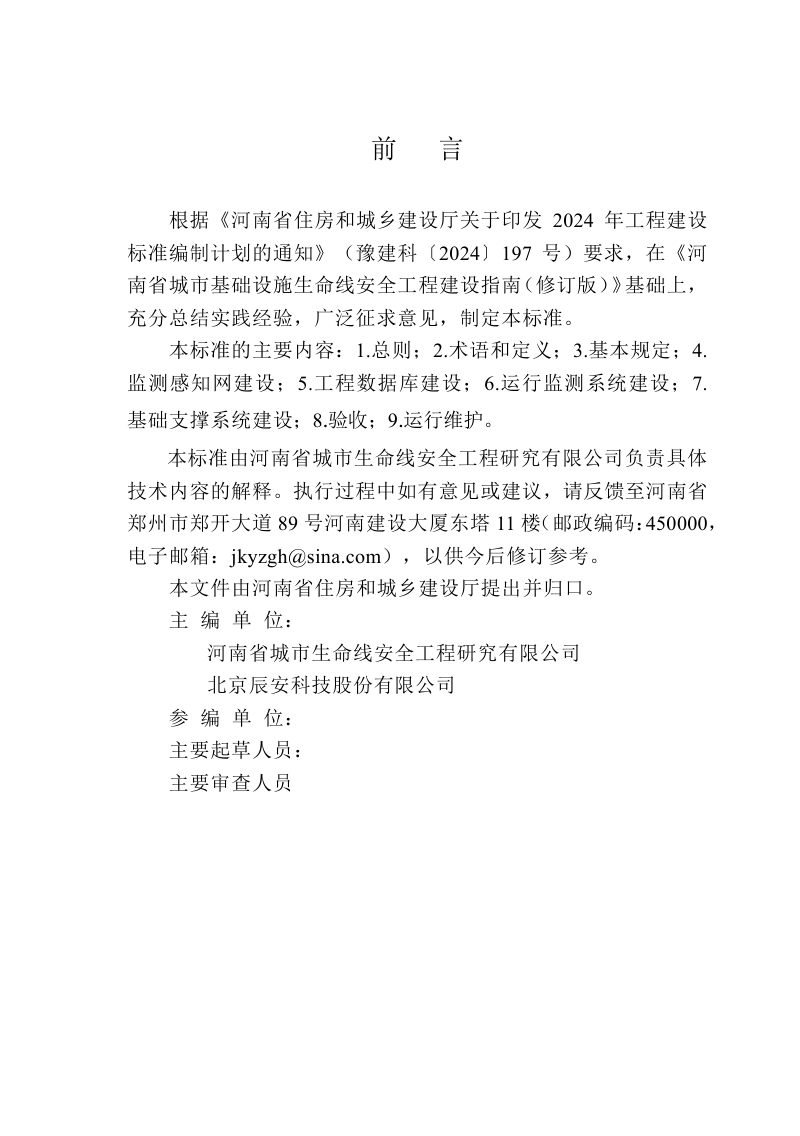 前　言

根据《河南省住房和城乡建设厅关于印发 2024 年工程建设标准编制计划的通知》（豫建科〔2024〕197 号）要求，在《河南省城市基础设施生命线安全工程建设指南（修订版）》基础上，充分总结实践经验，广泛征求意见，制定本标准。

本标准的主要内容：1.总则；2.术语和定义；3.基本规定；4.监测感知网建设；5.工程数据库建设；6.运行监测系统建设；7.基础支撑系统建设；8.验收；9.运行维护。

本标准由河南省城市生命线安全工程研究有限公司负责具体技术内容的解释。执行过程中如有意见或建议，请反馈至河南省郑州市郑开大道 89 号河南建设大厦东塔 11 楼（邮政编码：450000，电子邮箱：jkyzgh@sina.com），以供今后修订参考。

本文件由河南省住房和城乡建设厅提出并归口。

主 编 单 位：

河南省城市生命线安全工程研究有限公司

北京辰安科技股份有限公司

参 编 单 位：

主要起草人员：

主要审查人员